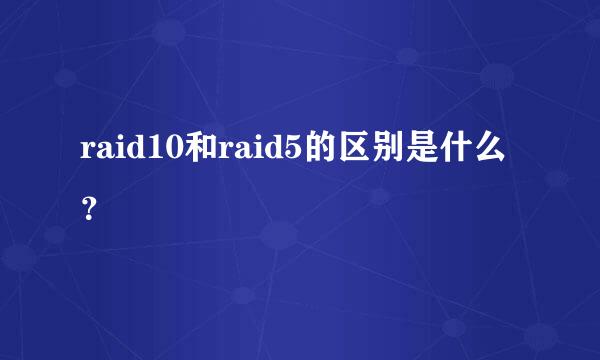 raid10和raid5的区别是什么？